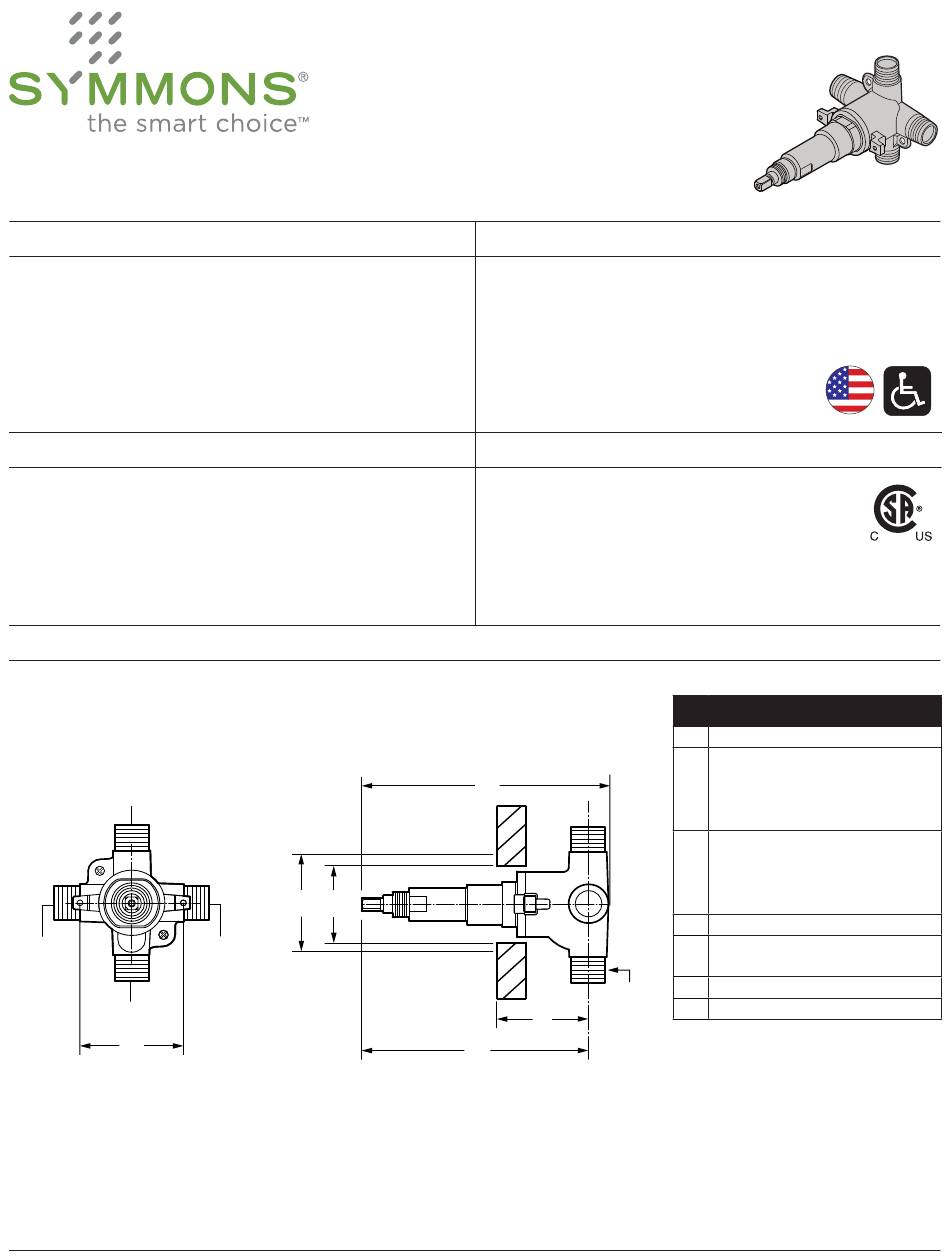 SYMMONS®
the smart choice™

C US